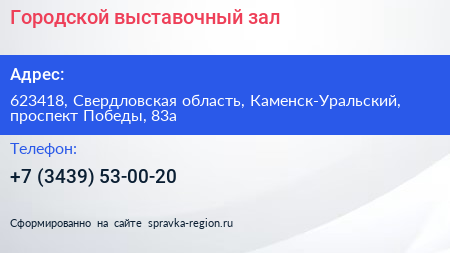 Городской выставочный зал

Адрес:

623418, Свердловская область, Каменск-Уральский, проспект Победы, 83а

Телефон:

+7 (3439) 53-00-20

Сформированно на сайте spravka-region.ru